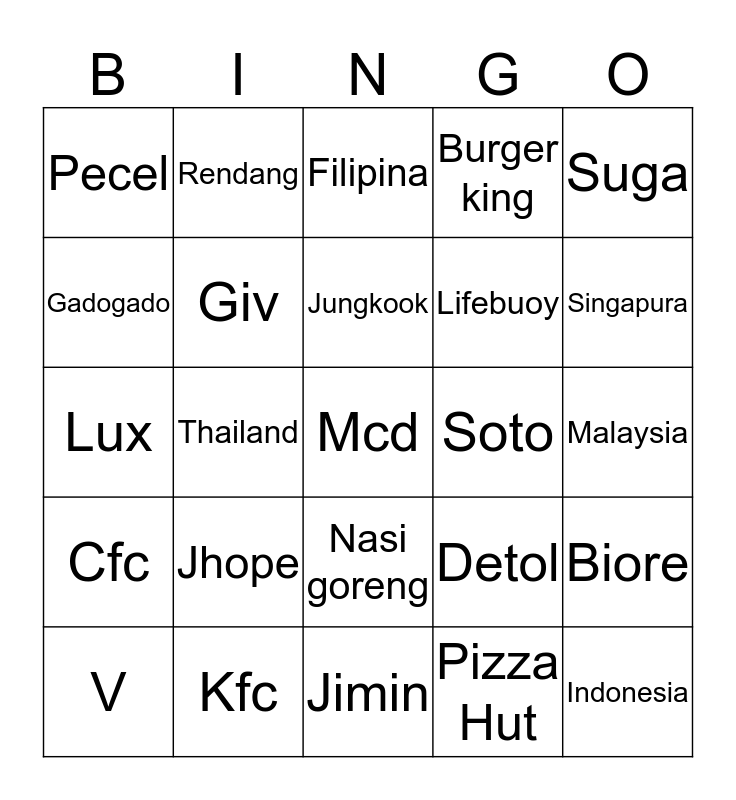 | B | I | N | G | O |
|---|---|---|---|---|
| Pecel | Rendang | Filipina | Burger king | Suga |
| Gadogado | Giv | Jungkook | Lifebuoy | Singapura |
| Lux | Thailand | Mcd | Soto | Malaysia |
| Cfc | Jhope | Nasi goreng | Detol | Biore |
| V | Kfc | Jimin | Pizza Hut | Indonesia |